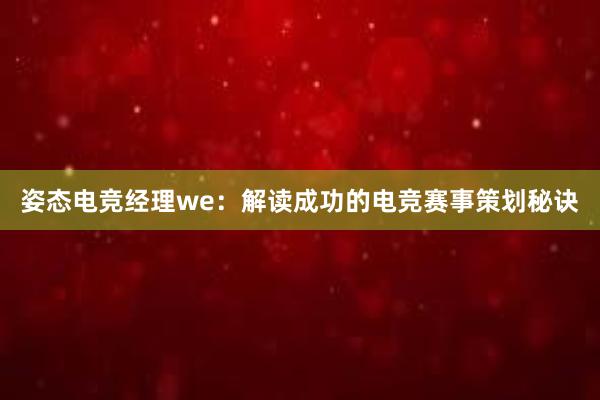 姿态电竞经理we：解读成功的电竞赛事策划秘诀